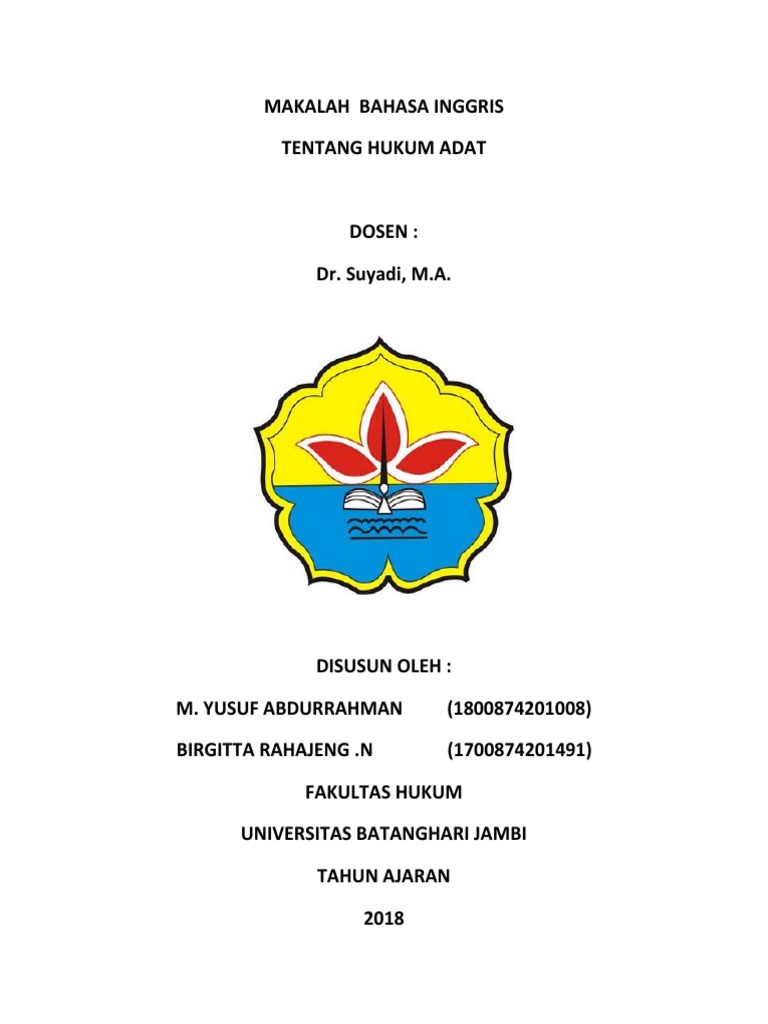 MAKALAH BAHASA INGGRIS

TENTANG HUKUM ADAT

DOSEN :

Dr. Suyadi, M.A.

DISUSUN OLEH :

M. YUSUF ABDURRAHMAN (1800874201008)

BIRGITTA RAHAJENG .N (1700874201491)

FAKULTAS HUKUM

UNIVERSITAS BATANGHARI JAMBI

TAHUN AJARAN

2018